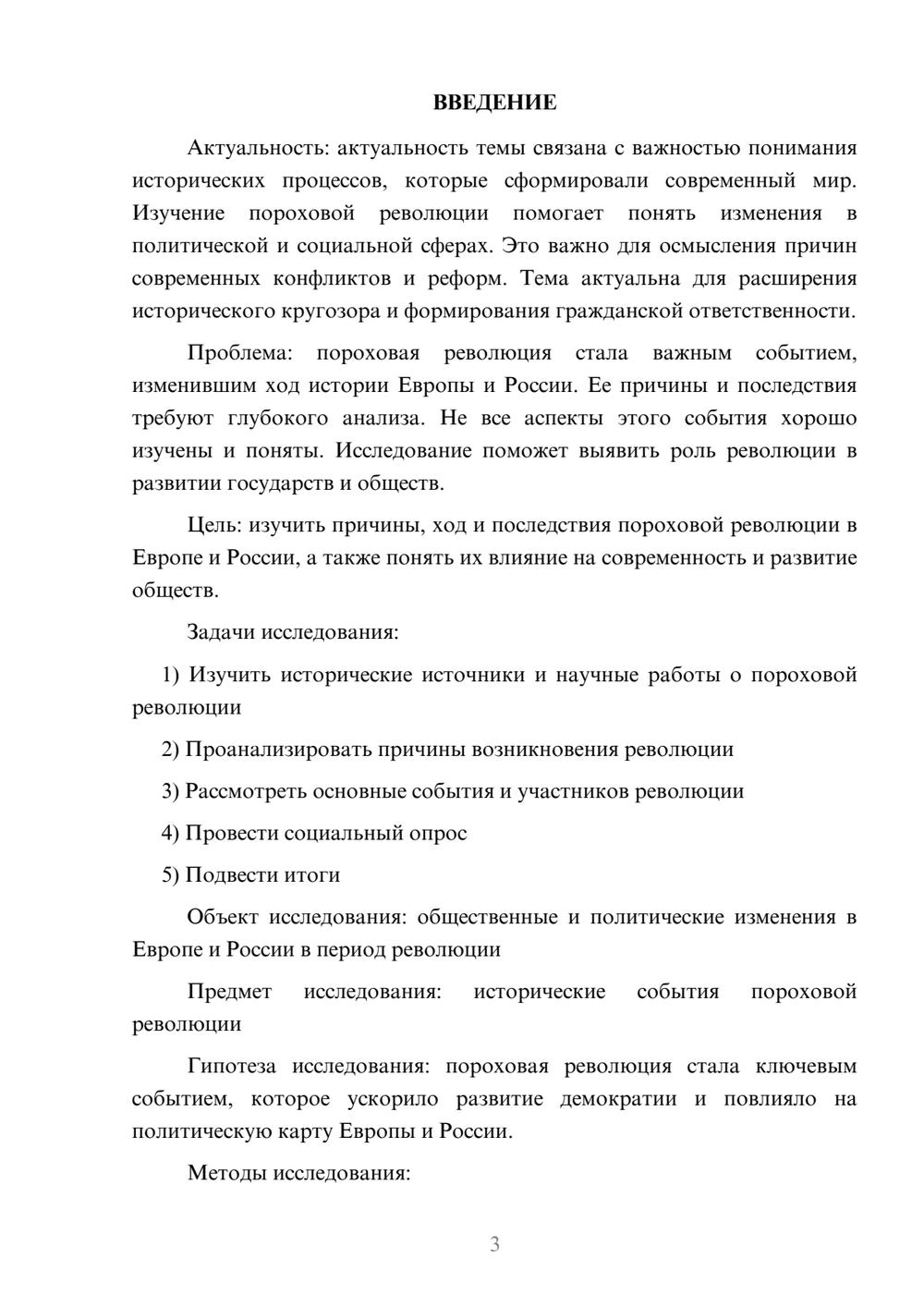 ВВЕДЕНИЕ

Актуальность: актуальность темы связана с важностью понимания исторических процессов, которые сформировали современный мир. Изучение пороховой революции помогает понять изменения в политической и социальной сферах. Это важно для осмысления причин современных конфликтов и реформ. Тема актуальна для расширения исторического кругозора и формирования гражданской ответственности.

Проблема: пороховая революция стала важным событием, изменившим ход истории Европы и России. Ее причины и последствия требуют глубокого анализа. Не все аспекты этого события хорошо изучены и поняты. Исследование поможет выявить роль революции в развитии государств и обществ.

Цель: изучить причины, ход и последствия пороховой революции в Европе и России, а также понять их влияние на современность и развитие обществ.

Задачи исследования:

1) Изучить исторические источники и научные работы о пороховой революции

2) Проанализировать причины возникновения революции

3) Рассмотреть основные события и участников революции

4) Провести социальный опрос

5) Подвести итоги

Объект исследования: общественные и политические изменения в Европе и России в период революции

Предмет исследования: исторические события пороховой революции

Гипотеза исследования: пороховая революция стала ключевым событием, которое ускорило развитие демократии и повлияло на политическую карту Европы и России.

Методы исследования:

3